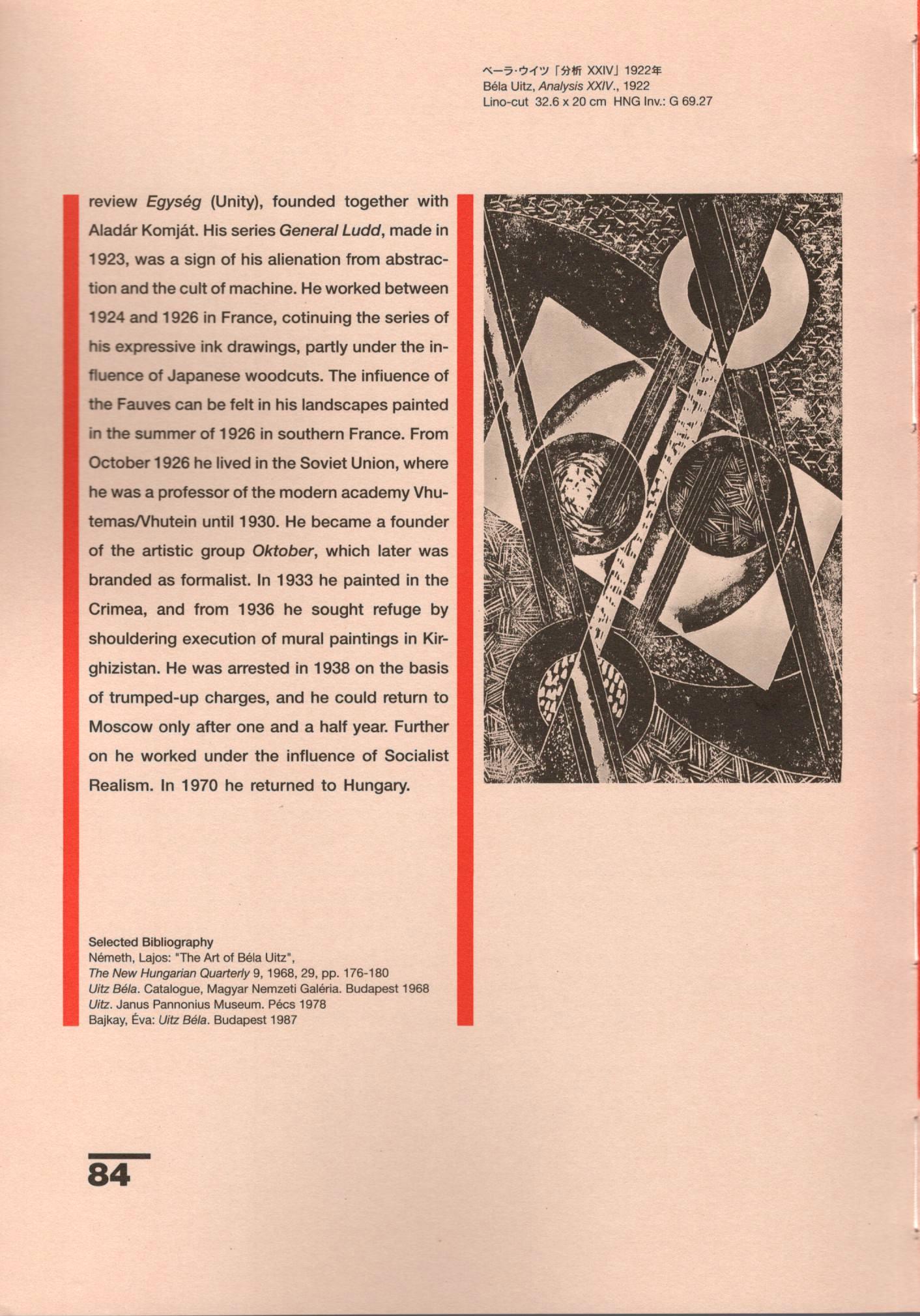 ベーラ・ウイツ「分析 XXIV」1922年
Béla Uitz, Analysis XXIV., 1922
Lino-cut 32.6 x 20 cm HNG Inv.: G 69.27

review Egység (Unity), founded together with Aladár Komját. His series General Ludd, made in 1923, was a sign of his alienation from abstraction and the cult of machine. He worked between 1924 and 1926 in France, cotinuing the series of his expressive ink drawings, partly under the influence of Japanese woodcuts. The infiuence of the Fauves can be felt in his landscapes painted in the summer of 1926 in southern France. From October 1926 he lived in the Soviet Union, where he was a professor of the modern academy Vhutemas/Vhutein until 1930. He became a founder of the artistic group Oktober, which later was branded as formalist. In 1933 he painted in the Crimea, and from 1936 he sought refuge by shouldering execution of mural paintings in Kirghizistan. He was arrested in 1938 on the basis of trumped-up charges, and he could return to Moscow only after one and a half year. Further on he worked under the influence of Socialist Realism. In 1970 he returned to Hungary.

Selected Bibliography
Németh, Lajos: "The Art of Béla Uitz",
The New Hungarian Quarterly 9, 1968, 29, pp. 176-180
Uitz Béla. Catalogue, Magyar Nemzeti Galéria. Budapest 1968
Uitz. Janus Pannonius Museum. Pécs 1978
Bajkay, Éva: Uitz Béla. Budapest 1987

84